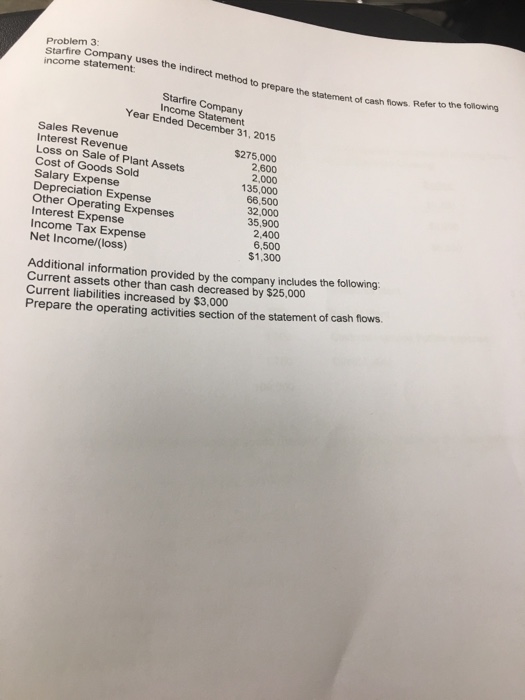 Problem 3:
Starfire Company uses the indirect method to prepare the statement of cash flows. Refer to the following income statement:

Starfire Company
Income Statement
Year Ended December 31, 2015

| | |
|---|---|
| Sales Revenue | $275,000 |
| Interest Revenue | 2,600 |
| Loss on Sale of Plant Assets | 2,000 |
| Cost of Goods Sold | 135,000 |
| Salary Expense | 66,500 |
| Depreciation Expense | 32,000 |
| Other Operating Expenses | 35,900 |
| Interest Expense | 2,400 |
| Income Tax Expense | 6,500 |
| Net Income/(loss) | $1,300 |

Additional information provided by the company includes the following:
Current assets other than cash decreased by $25,000
Current liabilities increased by $3,000
Prepare the operating activities section of the statement of cash flows.